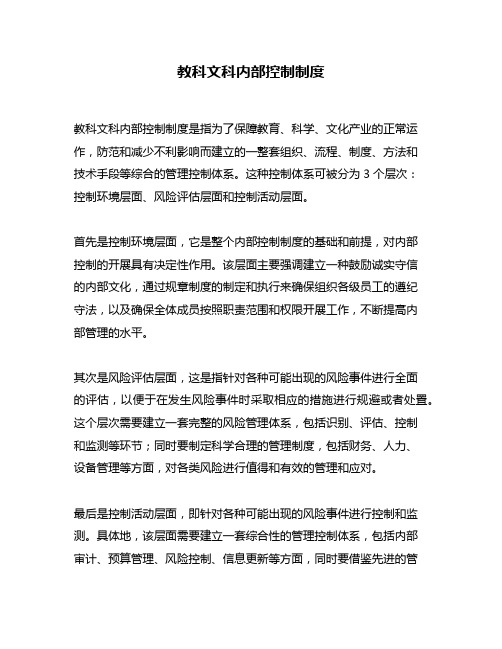 教科文科内部控制制度

教科文科内部控制制度是指为了保障教育、科学、文化产业的正常运作，防范和减少不利影响而建立的一整套组织、流程、制度、方法和技术手段等综合的管理控制体系。这种控制体系可被分为 3 个层次：控制环境层面、风险评估层面和控制活动层面。

首先是控制环境层面，它是整个内部控制制度的基础和前提，对内部控制的开展具有决定性作用。该层面主要强调建立一种鼓励诚实守信的内部文化，通过规章制度的制定和执行来确保组织各级员工的遵纪守法，以及确保全体成员按照职责范围和权限开展工作，不断提高内部管理的水平。

其次是风险评估层面，这是指针对各种可能出现的风险事件进行全面的评估，以便于在发生风险事件时采取相应的措施进行规避或者处置。这个层次需要建立一套完整的风险管理体系，包括识别、评估、控制和监测等环节；同时要制定科学合理的管理制度，包括财务、人力、设备管理等方面，对各类风险进行值得和有效的管理和应对。

最后是控制活动层面，即针对各种可能出现的风险事件进行控制和监测。具体地，该层面需要建立一套综合性的管理控制体系，包括内部审计、预算管理、风险控制、信息更新等方面，同时要借鉴先进的管